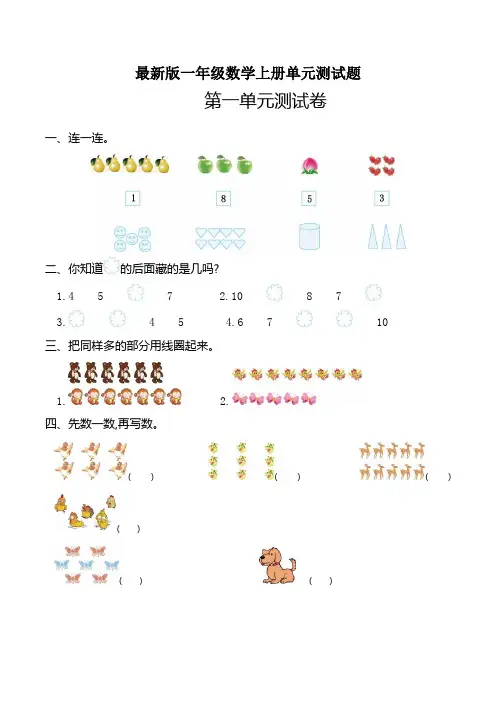 最新版一年级数学上册单元测试题

第一单元测试卷

一、连一连。

1 8 5 3

二、你知道 的后面藏的是几吗?

1.4 5 7 2.10 8 7

3. 4 5 4.6 7 10

三、把同样多的部分用线圈起来。

1. 2.

四、先数一数,再写数。

( ) ( ) ( )

( )

( ) ( )